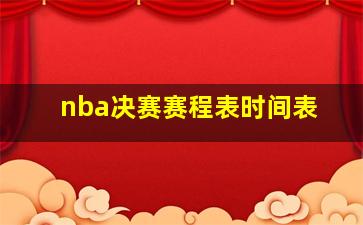 nba决赛赛程表时间表